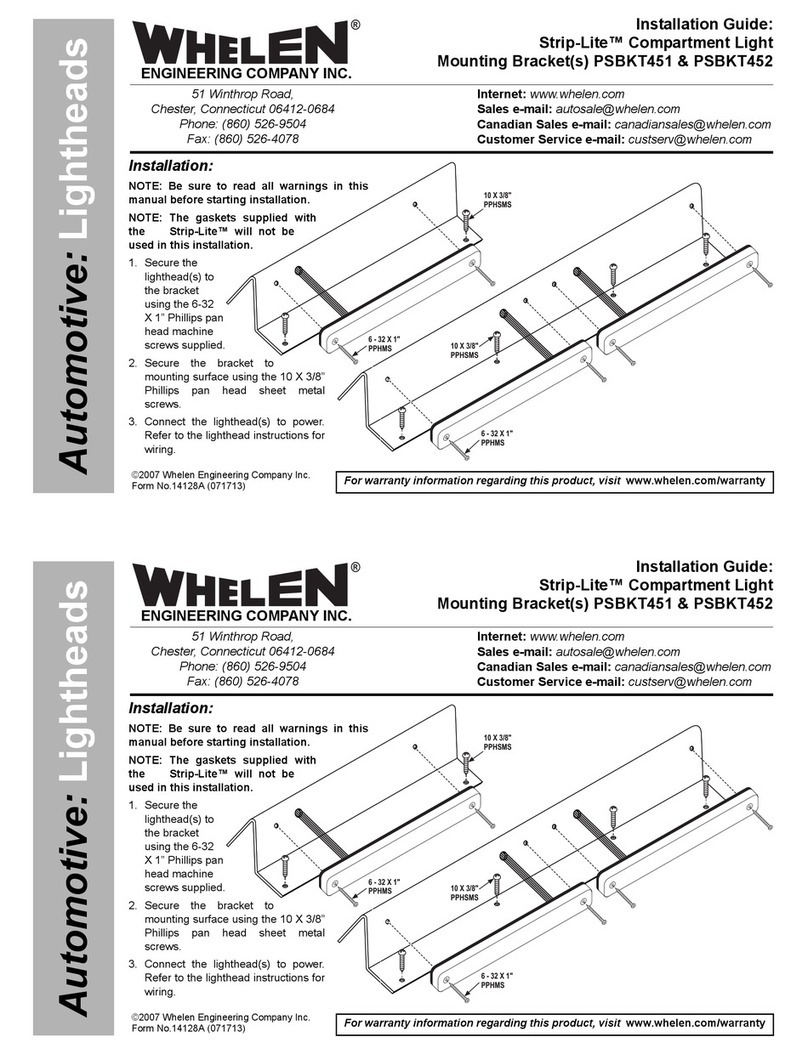 Automotive: Lightheads

WHELEN®
ENGINEERING COMPANY INC.

Installation Guide:
Strip-Lite™ Compartment Light
Mounting Bracket(s) PSBKT451 & PSBKT452

51 Winthrop Road,
Chester, Connecticut 06412-0684
Phone: (860) 526-9504
Fax: (860) 526-4078

Internet: www.whelen.com
Sales e-mail: autosale@whelen.com
Canadian Sales e-mail: canadiansales@whelen.com
Customer Service e-mail: custserv@whelen.com

Installation:

NOTE: Be sure to read all warnings in this manual before starting installation.

NOTE: The gaskets supplied with the Strip-Lite™ will not be used in this installation.

1. Secure the lighthead(s) to the bracket using the 6-32 X 1" Phillips pan head machine screws supplied.
2. Secure the bracket to mounting surface using the 10 X 3/8" Phillips pan head sheet metal screws.
3. Connect the lighthead(s) to power. Refer to the lighthead instructions for wiring.

10 X 3/8" PPHSMS

6 - 32 X 1" PPHMS

10 X 3/8" PPHSMS

6 - 32 X 1" PPHMS

©2007 Whelen Engineering Company Inc.
Form No.14128A (071713)

For warranty information regarding this product, visit www.whelen.com/warranty

Automotive: Lightheads

WHELEN®
ENGINEERING COMPANY INC.

Installation Guide:
Strip-Lite™ Compartment Light
Mounting Bracket(s) PSBKT451 & PSBKT452

51 Winthrop Road,
Chester, Connecticut 06412-0684
Phone: (860) 526-9504
Fax: (860) 526-4078

Internet: www.whelen.com
Sales e-mail: autosale@whelen.com
Canadian Sales e-mail: canadiansales@whelen.com
Customer Service e-mail: custserv@whelen.com

Installation:

NOTE: Be sure to read all warnings in this manual before starting installation.

NOTE: The gaskets supplied with the Strip-Lite™ will not be used in this installation.

1. Secure the lighthead(s) to the bracket using the 6-32 X 1" Phillips pan head machine screws supplied.
2. Secure the bracket to mounting surface using the 10 X 3/8" Phillips pan head sheet metal screws.
3. Connect the lighthead(s) to power. Refer to the lighthead instructions for wiring.

10 X 3/8" PPHSMS

6 - 32 X 1" PPHMS

10 X 3/8" PPHSMS

6 - 32 X 1" PPHMS

©2007 Whelen Engineering Company Inc.
Form No.14128A (071713)

For warranty information regarding this product, visit www.whelen.com/warranty